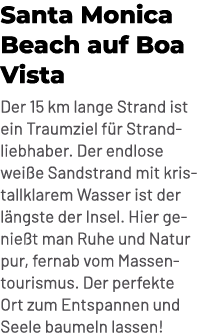 Santa Monica Beach auf Boa Vista

Der 15 km lange Strand ist ein Traumziel für Strandliebhaber. Der endlose weiße Sandstrand mit kristallklarem Wasser ist der längste der Insel. Hier genießt man Ruhe und Natur pur, fernab vom Massentourismus. Der perfekte Ort zum Entspannen und Seele baumeln lassen!